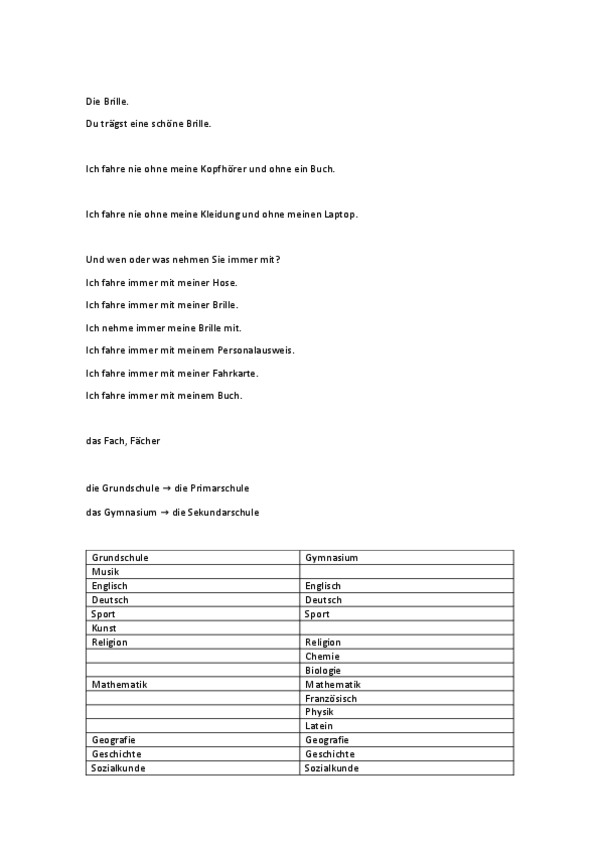 Die Brille.

Du trägst eine schöne Brille.

Ich fahre nie ohne meine Kopfhörer und ohne ein Buch.

Ich fahre nie ohne meine Kleidung und ohne meinen Laptop.

Und wen oder was nehmen Sie immer mit?

Ich fahre immer mit meiner Hose.

Ich fahre immer mit meiner Brille.

Ich nehme immer meine Brille mit.

Ich fahre immer mit meinem Personalausweis.

Ich fahre immer mit meiner Fahrkarte.

Ich fahre immer mit meinem Buch.

das Fach, Fächer

die Grundschule → die Primarschule

das Gymnasium → die Sekundarschule

| Grundschule | Gymnasium |
|---|---|
| Musik | |
| Englisch | Englisch |
| Deutsch | Deutsch |
| Sport | Sport |
| Kunst | |
| Religion | Religion |
| | Chemie |
| | Biologie |
| Mathematik | Mathematik |
| | Französisch |
| | Physik |
| | Latein |
| Geografie | Geografie |
| Geschichte | Geschichte |
| Sozialkunde | Sozialkunde |